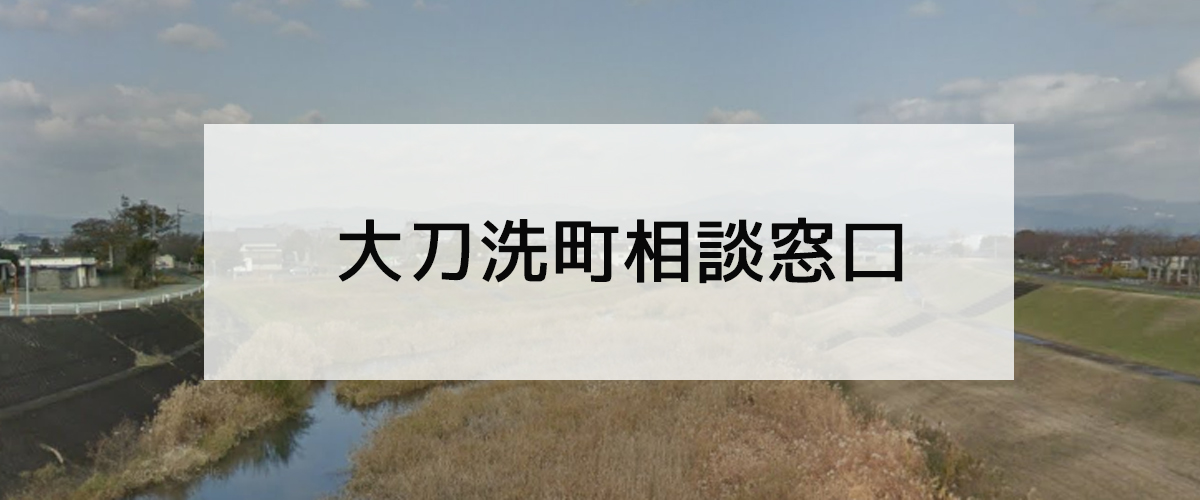 大刀洗町相談窓口